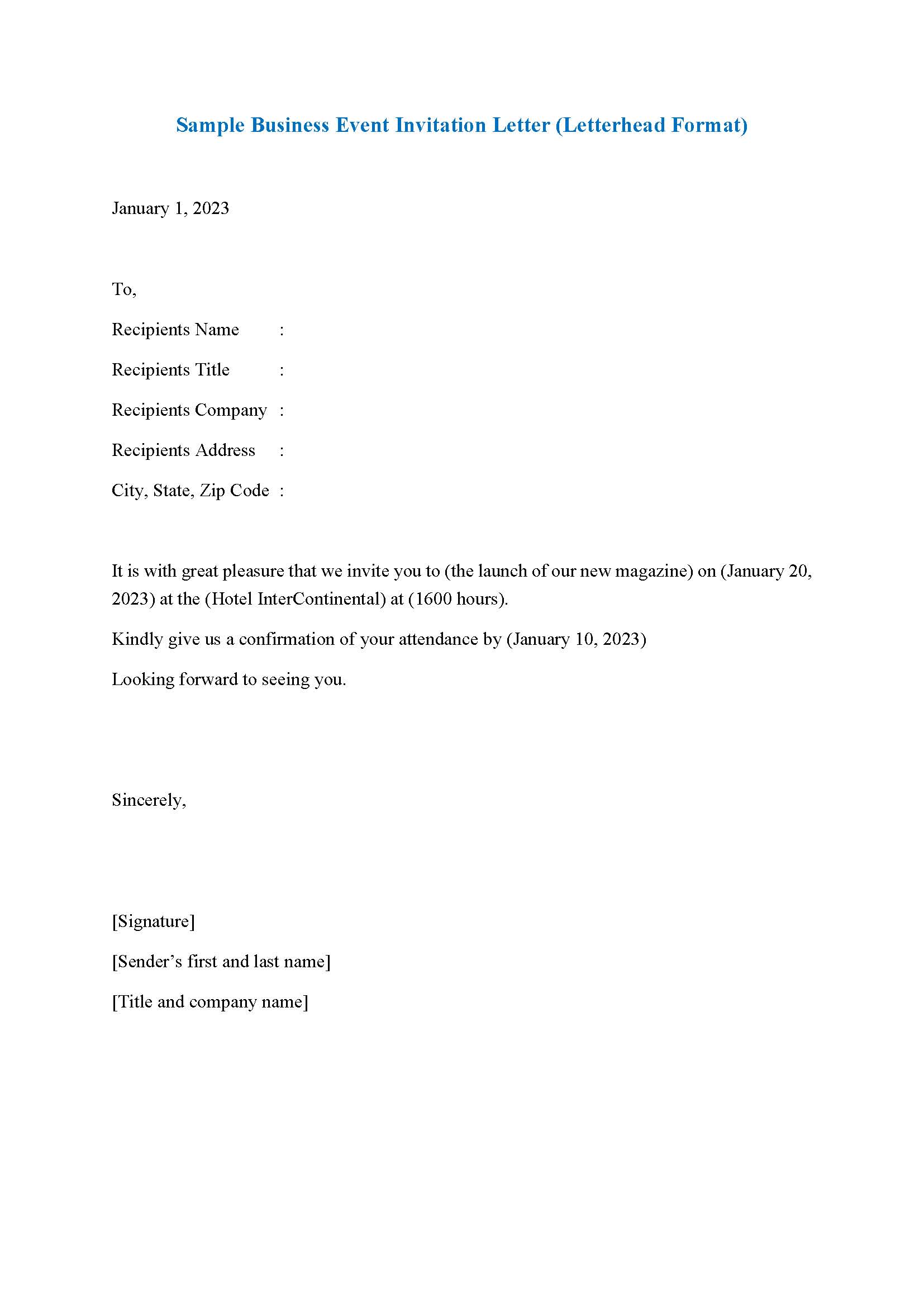 Sample Business Event Invitation Letter (Letterhead Format)

January 1, 2023

To,

Recipients Name :

Recipients Title :

Recipients Company :

Recipients Address :

City, State, Zip Code :

It is with great pleasure that we invite you to (the launch of our new magazine) on (January 20, 2023) at the (Hotel InterContinental) at (1600 hours).

Kindly give us a confirmation of your attendance by (January 10, 2023)

Looking forward to seeing you.

Sincerely,

[Signature]

[Sender's first and last name]

[Title and company name]